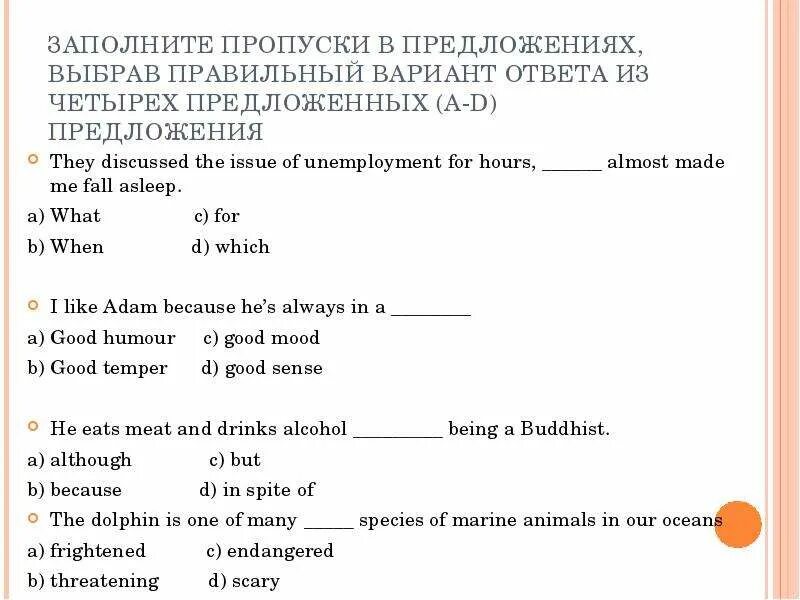 ЗАПОЛНИТЕ ПРОПУСКИ В ПРЕДЛОЖЕНИЯХ, ВЫБРАВ ПРАВИЛЬНЫЙ ВАРИАНТ ОТВЕТА ИЗ ЧЕТЫРЕХ ПРЕДЛОЖЕННЫХ (A-D) ПРЕДЛОЖЕНИЯ

They discussed the issue of unemployment for hours, ______ almost made me fall asleep.

a) What c) for

b) When d) which

I like Adam because he's always in a ________

a) Good humour c) good mood

b) Good temper d) good sense

He eats meat and drinks alcohol _________ being a Buddhist.

a) although c) but

b) because d) in spite of

The dolphin is one of many _____ species of marine animals in our oceans

a) frightened c) endangered

b) threatening d) scary